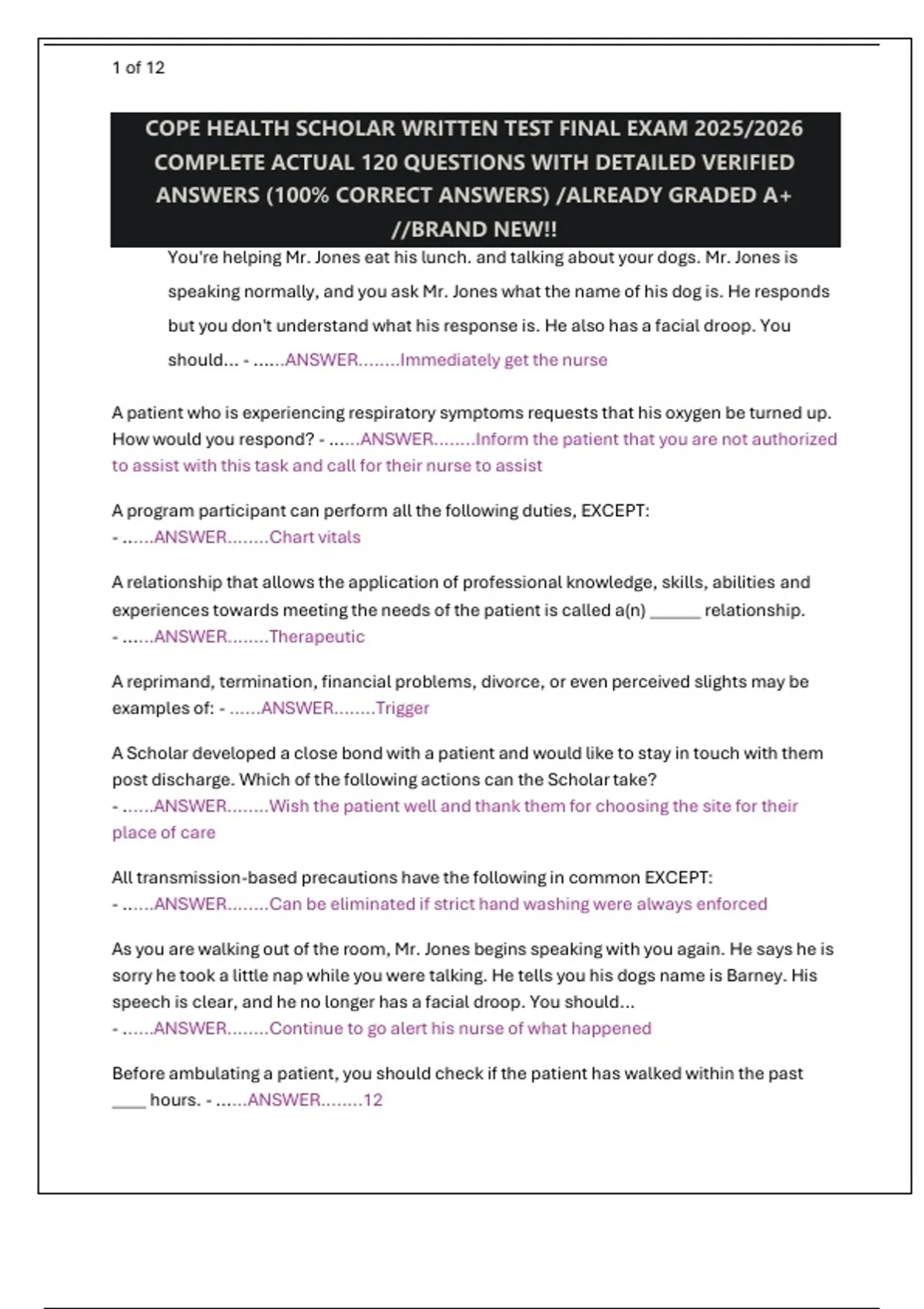 1 of 12

COPE HEALTH SCHOLAR WRITTEN TEST FINAL EXAM 2025/2026 COMPLETE ACTUAL 120 QUESTIONS WITH DETAILED VERIFIED ANSWERS (100% CORRECT ANSWERS) /ALREADY GRADED A+ //BRAND NEW!!

You're helping Mr. Jones eat his lunch. and talking about your dogs. Mr. Jones is speaking normally, and you ask Mr. Jones what the name of his dog is. He responds but you don't understand what his response is. He also has a facial droop. You should... - ......ANSWER........Immediately get the nurse

A patient who is experiencing respiratory symptoms requests that his oxygen be turned up. How would you respond? - ......ANSWER........Inform the patient that you are not authorized to assist with this task and call for their nurse to assist

A program participant can perform all the following duties, EXCEPT:
- ......ANSWER........Chart vitals

A relationship that allows the application of professional knowledge, skills, abilities and experiences towards meeting the needs of the patient is called a(n) ______ relationship.
- ......ANSWER........Therapeutic

A reprimand, termination, financial problems, divorce, or even perceived slights may be examples of: - ......ANSWER........Trigger

A Scholar developed a close bond with a patient and would like to stay in touch with them post discharge. Which of the following actions can the Scholar take?
- ......ANSWER........Wish the patient well and thank them for choosing the site for their place of care

All transmission-based precautions have the following in common EXCEPT:
- ......ANSWER........Can be eliminated if strict hand washing were always enforced

As you are walking out of the room, Mr. Jones begins speaking with you again. He says he is sorry he took a little nap while you were talking. He tells you his dogs name is Barney. His speech is clear, and he no longer has a facial droop. You should...
- ......ANSWER........Continue to go alert his nurse of what happened

Before ambulating a patient, you should check if the patient has walked within the past ____ hours. - ......ANSWER........12